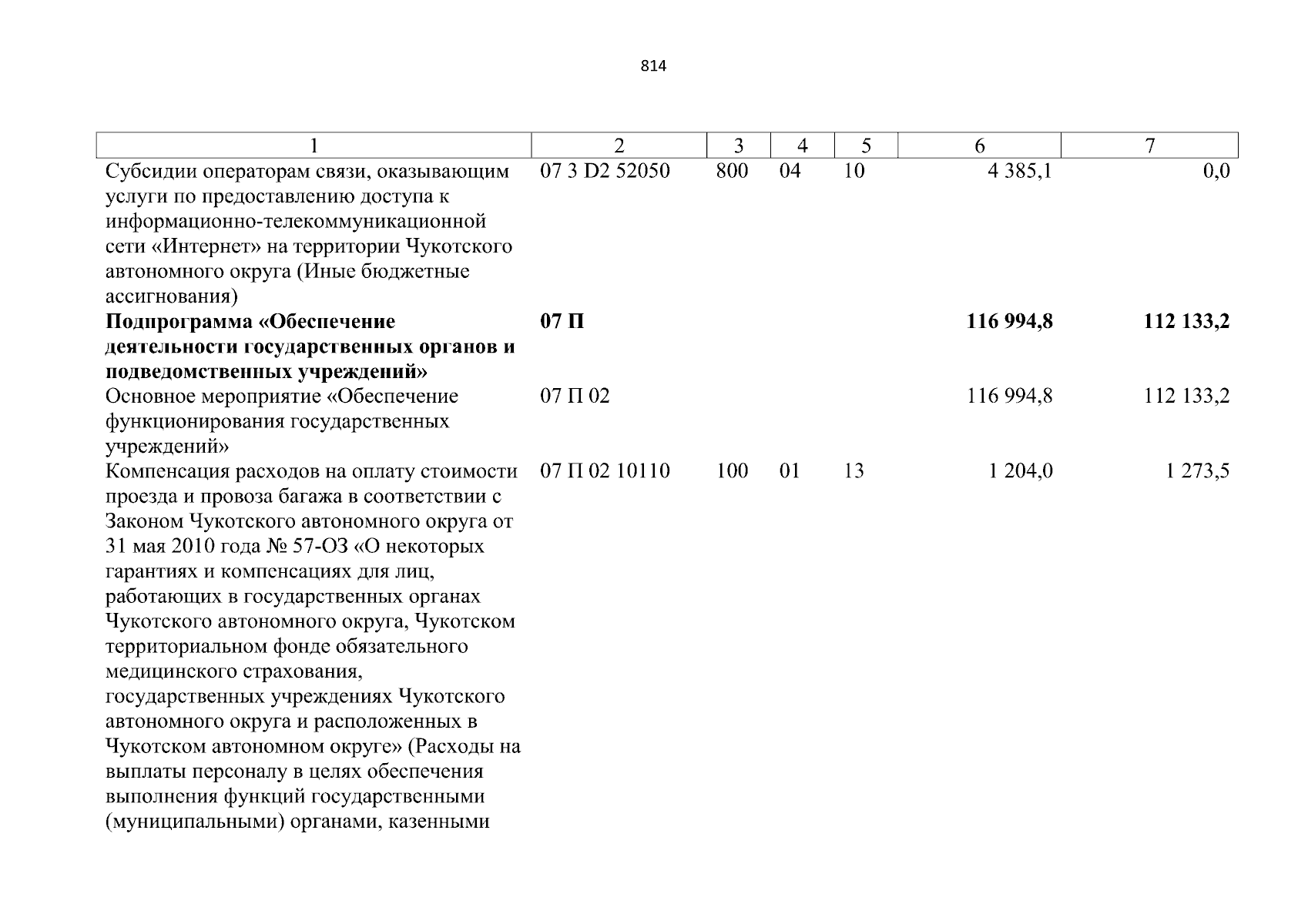 814

| 1 | 2 | 3 | 4 | 5 | 6 | 7 |
|---|---|---|---|---|---|---|
| Субсидии операторам связи, оказывающим услуги по предоставлению доступа к информационно-телекоммуникационной сети «Интернет» на территории Чукотского автономного округа (Иные бюджетные ассигнования) | 07 3 D2 52050 | 800 | 04 | 10 | 4 385,1 | 0,0 |
| **Подпрограмма «Обеспечение деятельности государственных органов и подведомственных учреждений»** | **07 П** | | | | **116 994,8** | **112 133,2** |
| Основное мероприятие «Обеспечение функционирования государственных учреждений» | 07 П 02 | | | | 116 994,8 | 112 133,2 |
| Компенсация расходов на оплату стоимости проезда и провоза багажа в соответствии с Законом Чукотского автономного округа от 31 мая 2010 года № 57-ОЗ «О некоторых гарантиях и компенсациях для лиц, работающих в государственных органах Чукотского автономного округа, Чукотском территориальном фонде обязательного медицинского страхования, государственных учреждениях Чукотского автономного округа и расположенных в Чукотском автономном округе» (Расходы на выплаты персоналу в целях обеспечения выполнения функций государственными (муниципальными) органами, казенными | 07 П 02 10110 | 100 | 01 | 13 | 1 204,0 | 1 273,5 |